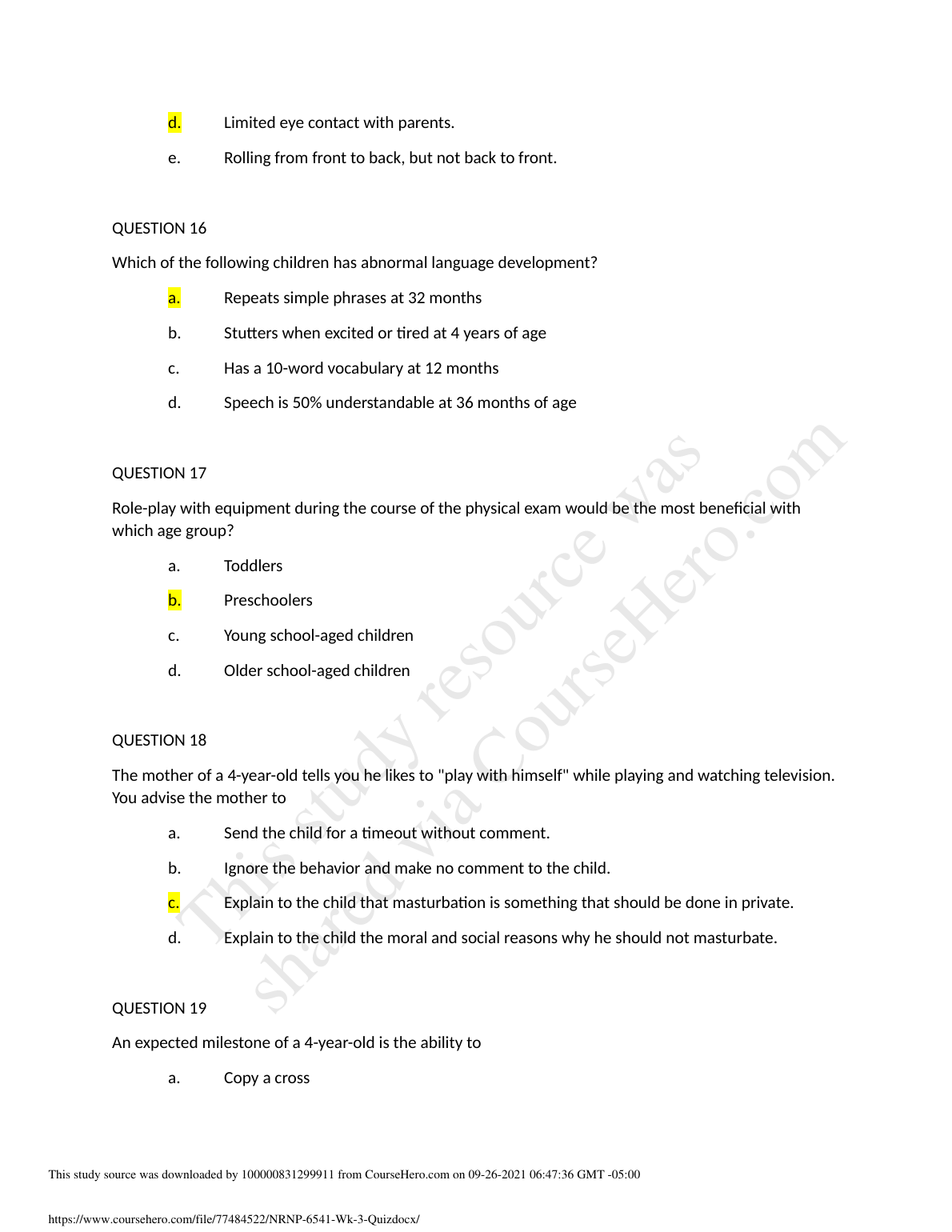 d. Limited eye contact with parents.

e. Rolling from front to back, but not back to front.

QUESTION 16

Which of the following children has abnormal language development?

a. Repeats simple phrases at 32 months

b. Stutters when excited or tired at 4 years of age

c. Has a 10-word vocabulary at 12 months

d. Speech is 50% understandable at 36 months of age

QUESTION 17

Role-play with equipment during the course of the physical exam would be the most beneficial with which age group?

a. Toddlers

b. Preschoolers

c. Young school-aged children

d. Older school-aged children

QUESTION 18

The mother of a 4-year-old tells you he likes to "play with himself" while playing and watching television. You advise the mother to

a. Send the child for a timeout without comment.

b. Ignore the behavior and make no comment to the child.

c. Explain to the child that masturbation is something that should be done in private.

d. Explain to the child the moral and social reasons why he should not masturbate.

QUESTION 19

An expected milestone of a 4-year-old is the ability to

a. Copy a cross

This study resource was shared via CourseHero.com

This study source was downloaded by 100000831299911 from CourseHero.com on 09-26-2021 06:47:36 GMT -05:00

https://www.coursehero.com/file/77484522/NRNP-6541-Wk-3-Quizdocx/